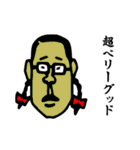 超ベリーグッド